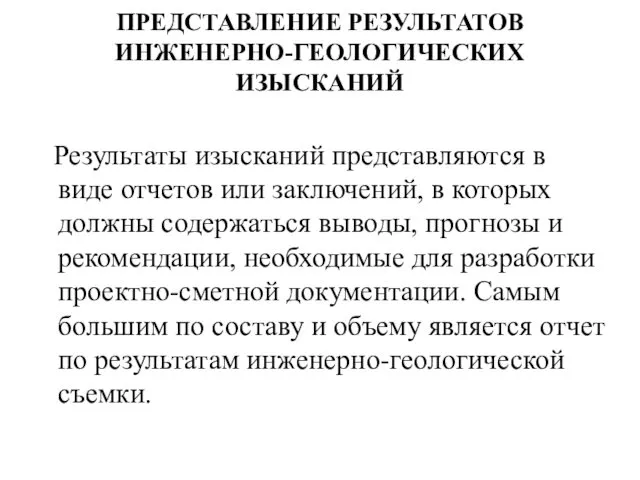 ПРЕДСТАВЛЕНИЕ РЕЗУЛЬТАТОВ ИНЖЕНЕРНО-ГЕОЛОГИЧЕСКИХ ИЗЫСКАНИЙ

Результаты изысканий представляются в виде отчетов или заключений, в которых должны содержаться выводы, прогнозы и рекомендации, необходимые для разработки проектно-сметной документации. Самым большим по составу и объему является отчет по результатам инженерно-геологической съемки.